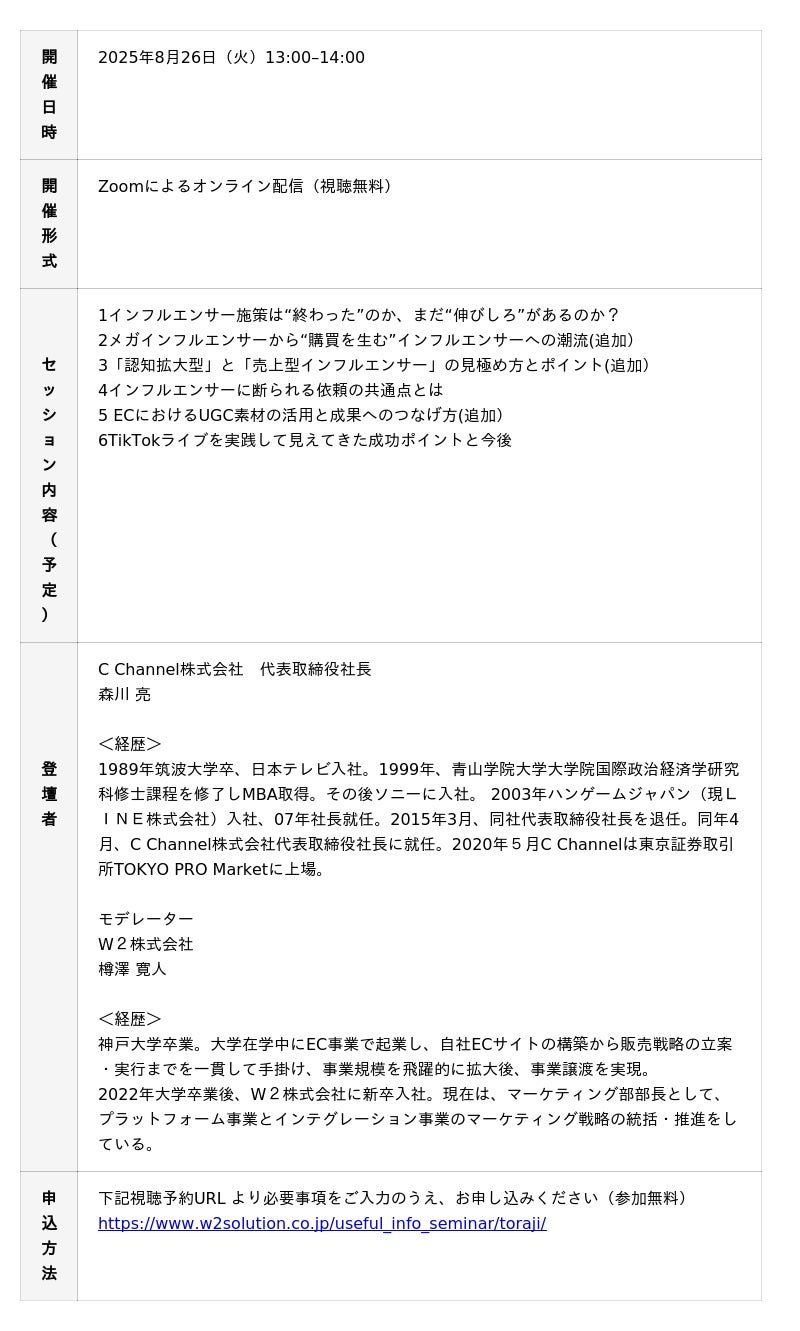 | 開催日時 | 2025年8月26日（火）13:00–14:00 |
|---|---|
| 開催形式 | Zoomによるオンライン配信（視聴無料） |
| セッション内容（予定） | 1インフルエンサー施策は“終わった”のか、まだ“伸びしろ”があるのか？<br>2メガインフルエンサーから“購買を生む”インフルエンサーへの潮流(追加）<br>3「認知拡大型」と「売上型インフルエンサー」の見極め方とポイント(追加）<br>4インフルエンサーに断られる依頼の共通点とは<br>5 ECにおけるUGC素材の活用と成果へのつなげ方(追加）<br>6TikTokライブを実践して見えてきた成功ポイントと今後 |
| 登壇者 | C Channel株式会社　代表取締役社長<br>森川 亮<br><br>＜経歴＞<br>1989年筑波大学卒、日本テレビ入社。1999年、青山学院大学大学院国際政治経済学研究科修士課程を修了しMBA取得。その後ソニーに入社。 2003年ハンゲームジャパン（現ＬＩＮＥ株式会社）入社、07年社長就任。2015年3月、同社代表取締役社長を退任。同年4月、C Channel株式会社代表取締役社長に就任。2020年５月C Channelは東京証券取引所TOKYO PRO Marketに上場。<br><br>モデレーター<br>W２株式会社<br>樽澤 寛人<br><br>＜経歴＞<br>神戸大学卒業。大学在学中にEC事業で起業し、自社ECサイトの構築から販売戦略の立案・実行までを一貫して手掛け、事業規模を飛躍的に拡大後、事業譲渡を実現。<br>2022年大学卒業後、W２株式会社に新卒入社。現在は、マーケティング部部長として、プラットフォーム事業とインテグレーション事業のマーケティング戦略の統括・推進をしている。 |
| 申込方法 | 下記視聴予約URL より必要事項をご入力のうえ、お申し込みください（参加無料）<br>https://www.w2solution.co.jp/useful_info_seminar/toraji/ |